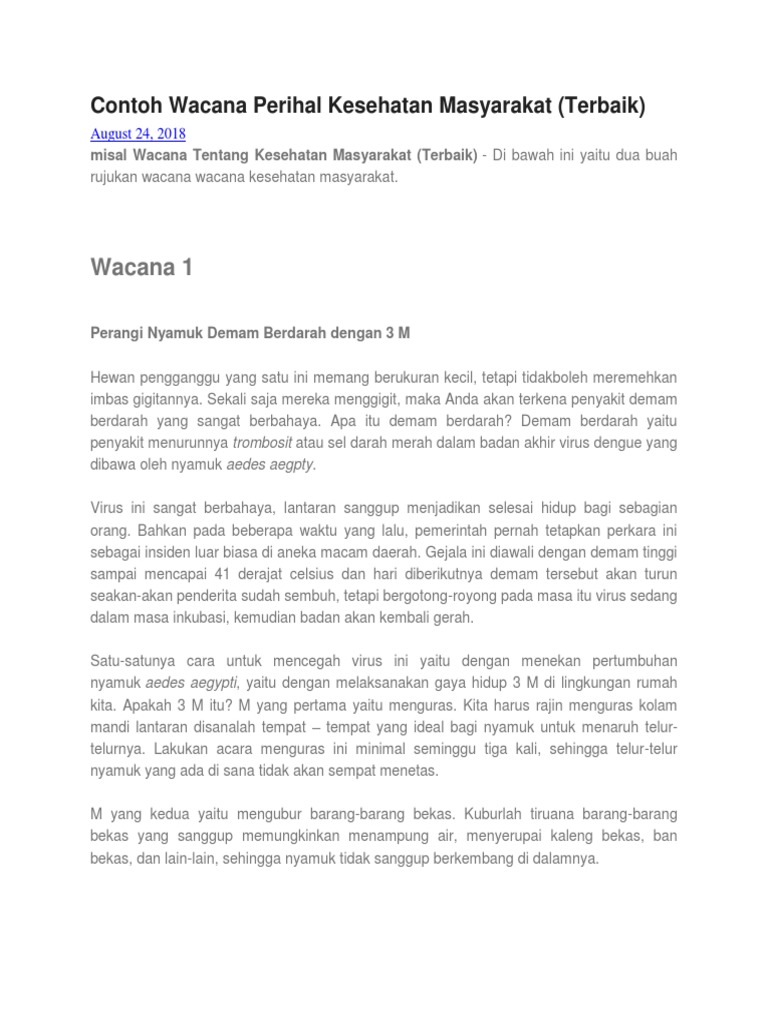 Contoh Wacana Perihal Kesehatan Masyarakat (Terbaik)

August 24, 2018

misal Wacana Tentang Kesehatan Masyarakat (Terbaik) - Di bawah ini yaitu dua buah rujukan wacana wacana kesehatan masyarakat.

Wacana 1

Perangi Nyamuk Demam Berdarah dengan 3 M

Hewan pengganggu yang satu ini memang berukuran kecil, tetapi tidakboleh meremehkan imbas gigitannya. Sekali saja mereka menggigit, maka Anda akan terkena penyakit demam berdarah yang sangat berbahaya. Apa itu demam berdarah? Demam berdarah yaitu penyakit menurunnya trombosit atau sel darah merah dalam badan akhir virus dengue yang dibawa oleh nyamuk aedes aegpty.

Virus ini sangat berbahaya, lantaran sanggup menjadikan selesai hidup bagi sebagian orang. Bahkan pada beberapa waktu yang lalu, pemerintah pernah tetapkan perkara ini sebagai insiden luar biasa di aneka macam daerah. Gejala ini diawali dengan demam tinggi sampai mencapai 41 derajat celsius dan hari diberikutnya demam tersebut akan turun seakan-akan penderita sudah sembuh, tetapi bergotong-royong pada masa itu virus sedang dalam masa inkubasi, kemudian badan akan kembali gerah.

Satu-satunya cara untuk mencegah virus ini yaitu dengan menekan pertumbuhan nyamuk aedes aegypti, yaitu dengan melaksanakan gaya hidup 3 M di lingkungan rumah kita. Apakah 3 M itu? M yang pertama yaitu menguras. Kita harus rajin menguras kolam mandi lantaran disanalah tempat – tempat yang ideal bagi nyamuk untuk menaruh telur-telurnya. Lakukan acara menguras ini minimal seminggu tiga kali, sehingga telur-telur nyamuk yang ada di sana tidak akan sempat menetas.

M yang kedua yaitu mengubur barang-barang bekas. Kuburlah tiruana barang-barang bekas yang sanggup memungkinkan menampung air, menyerupai kaleng bekas, ban bekas, dan lain-lain, sehingga nyamuk tidak sanggup berkembang di dalamnya.